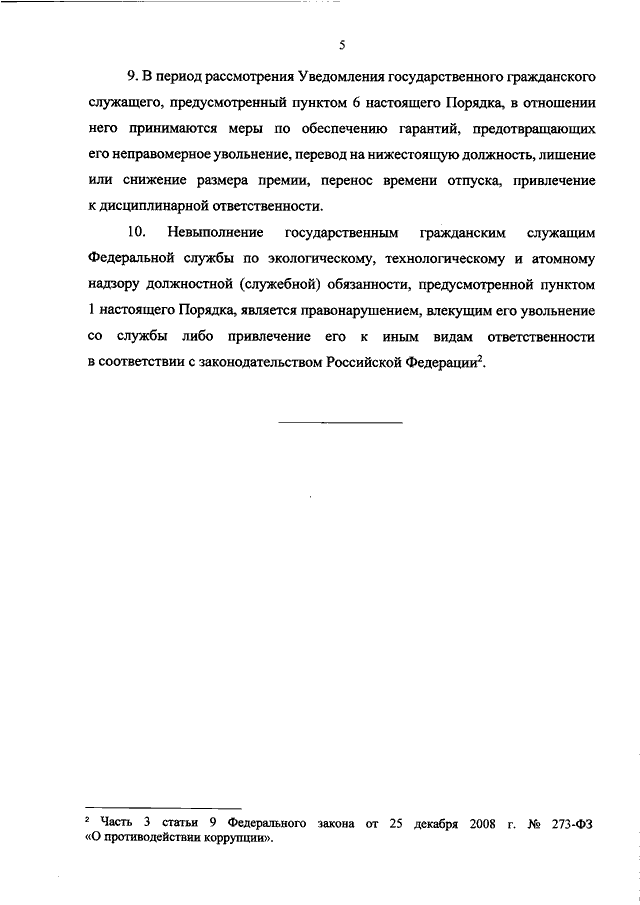 5

9. В период рассмотрения Уведомления государственного гражданского служащего, предусмотренный пунктом 6 настоящего Порядка, в отношении него принимаются меры по обеспечению гарантий, предотвращающих его неправомерное увольнение, перевод на нижестоящую должность, лишение или снижение размера премии, перенос времени отпуска, привлечение к дисциплинарной ответственности.

10. Невыполнение государственным гражданским служащим Федеральной службы по экологическому, технологическому и атомному надзору должностной (служебной) обязанности, предусмотренной пунктом 1 настоящего Порядка, является правонарушением, влекущим его увольнение со службы либо привлечение его к иным видам ответственности в соответствии с законодательством Российской Федерации$^2$.

$^2$ Часть 3 статьи 9 Федерального закона от 25 декабря 2008 г. № 273-ФЗ «О противодействии коррупции».